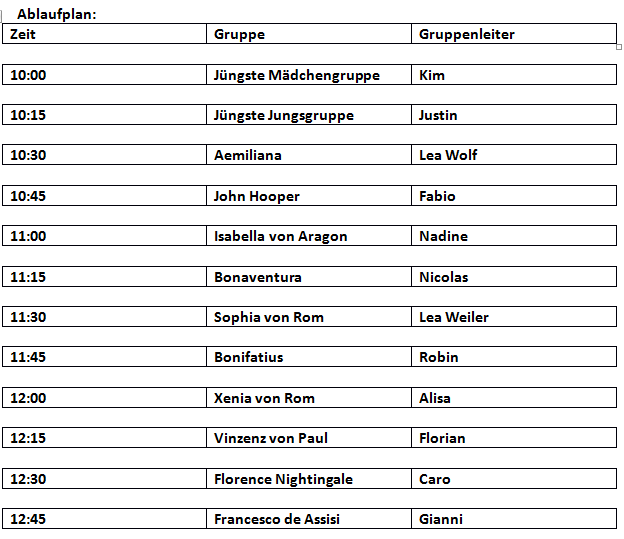 Ablaufplan:

| Zeit | Gruppe | Gruppenleiter |
|---|---|---|
| 10:00 | Jüngste Mädchengruppe | Kim |
| 10:15 | Jüngste Jungsgruppe | Justin |
| 10:30 | Aemiliana | Lea Wolf |
| 10:45 | John Hooper | Fabio |
| 11:00 | Isabella von Aragon | Nadine |
| 11:15 | Bonaventura | Nicolas |
| 11:30 | Sophia von Rom | Lea Weiler |
| 11:45 | Bonifatius | Robin |
| 12:00 | Xenia von Rom | Alisa |
| 12:15 | Vinzenz von Paul | Florian |
| 12:30 | Florence Nightingale | Caro |
| 12:45 | Francesco de Assisi | Gianni |